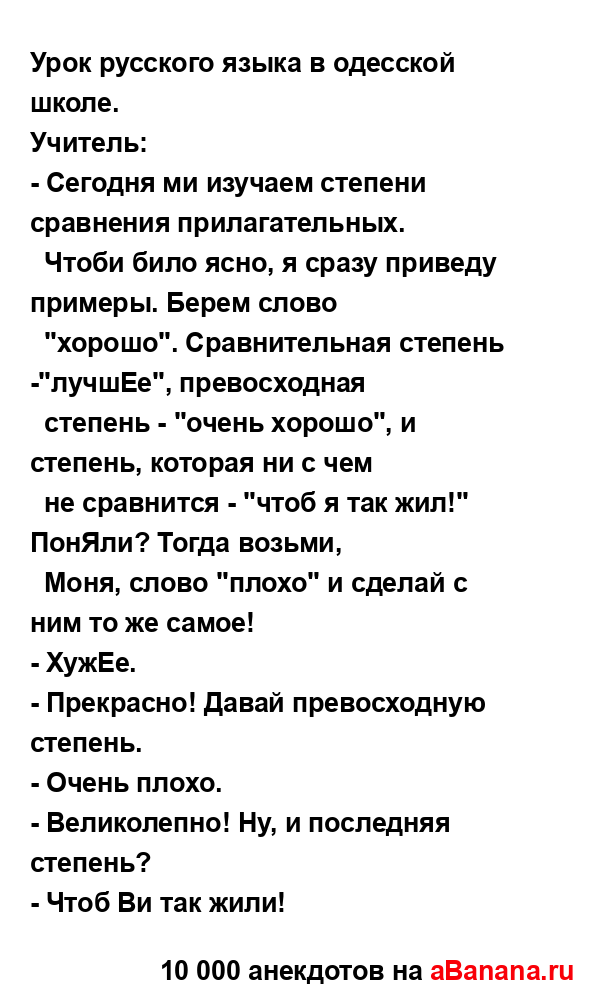 Урок русского языка в одесской школе.
Учитель:
- Сегодня ми изучаем степени сравнения прилагательных.
Чтоби било ясно, я сразу приведу примеры. Берем слово "хорошо". Сравнительная степень -"лучшЕе", превосходная степень - "очень хорошо", и степень, которая ни с чем не сравнится - "чтоб я так жил!" ПонЯли? Тогда возьми, Моня, слово "плохо" и сделай с ним то же самое!
- ХужЕе.
- Прекрасно! Давай превосходную степень.
- Очень плохо.
- Великолепно! Ну, и последняя степень?
- Чтоб Ви так жили!

10 000 анекдотов на aBanana.ru